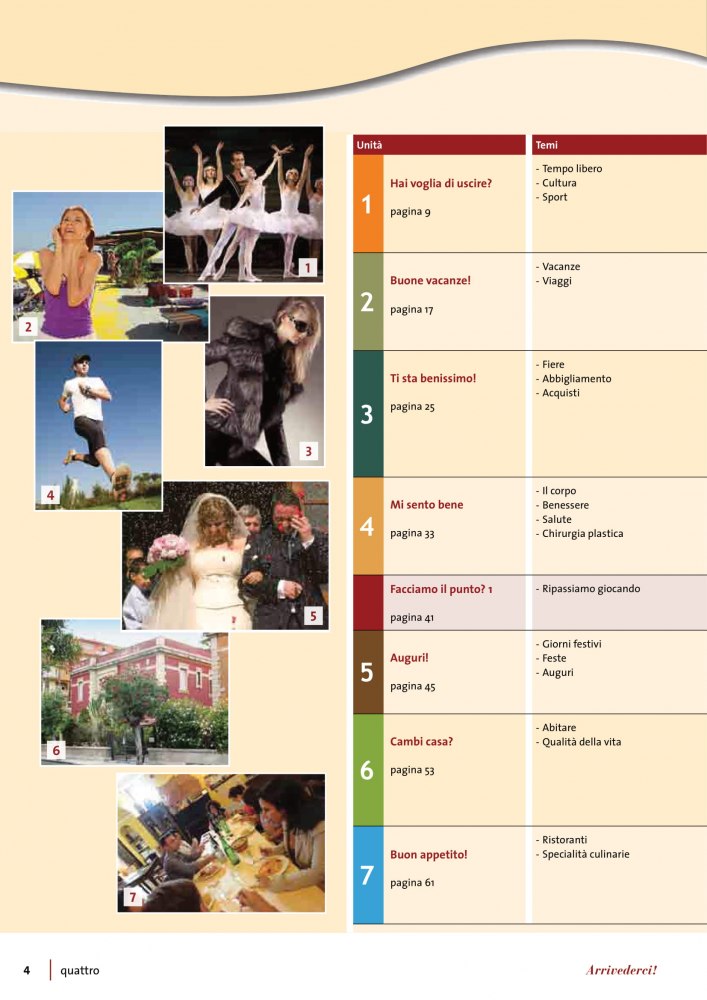 1
2
3
4
5
6
7

| Unità | | Temi |
|---|---|---|
| 1 | Hai voglia di uscire? pagina 9 | - Tempo libero - Cultura - Sport |
| 2 | Buone vacanze! pagina 17 | - Vacanze - Viaggi |
| 3 | Ti sta benissimo! pagina 25 | - Fiere - Abbigliamento - Acquisti |
| 4 | Mi sento bene pagina 33 | - Il corpo - Benessere - Salute - Chirurgia plastica |
| | Facciamo il punto? 1 pagina 41 | - Ripassiamo giocando |
| 5 | Auguri! pagina 45 | - Giorni festivi - Feste - Auguri |
| 6 | Cambi casa? pagina 53 | - Abitare - Qualità della vita |
| 7 | Buon appetito! pagina 61 | - Ristoranti - Specialità culinarie |

4 quattro

Arrivederci!